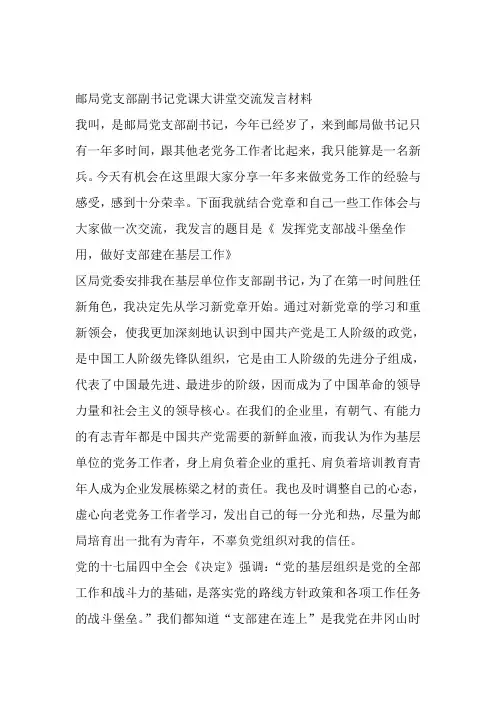 邮局党支部副书记党课大讲堂交流发言材料

我叫，是邮局党支部副书记，今年已经岁了，来到邮局做书记只有一年多时间，跟其他老党务工作者比起来，我只能算是一名新兵。今天有机会在这里跟大家分享一年多来做党务工作的经验与感受，感到十分荣幸。下面我就结合党章和自己一些工作体会与大家做一次交流，我发言的题目是《 发挥党支部战斗堡垒作用，做好支部建在基层工作》

区局党委安排我在基层单位作支部副书记，为了在第一时间胜任新角色，我决定先从学习新党章开始。通过对新党章的学习和重新领会，使我更加深刻地认识到中国共产党是工人阶级的政党，是中国工人阶级先锋队组织，它是由工人阶级的先进分子组成，代表了中国最先进、最进步的阶级，因而成为了中国革命的领导力量和社会主义的领导核心。在我们的企业里，有朝气、有能力的有志青年都是中国共产党需要的新鲜血液，而我认为作为基层单位的党务工作者，身上肩负着企业的重托、肩负着培训教育青年人成为企业发展栋梁之材的责任。我也及时调整自己的心态，虚心向老党务工作者学习，发出自己的每一分光和热，尽量为邮局培育出一批有为青年，不辜负党组织对我的信任。

党的十七届四中全会《决定》强调：“党的基层组织是党的全部工作和战斗力的基础，是落实党的路线方针政策和各项工作任务的战斗堡垒。”我们都知道“支部建在连上”是我党在井冈山时